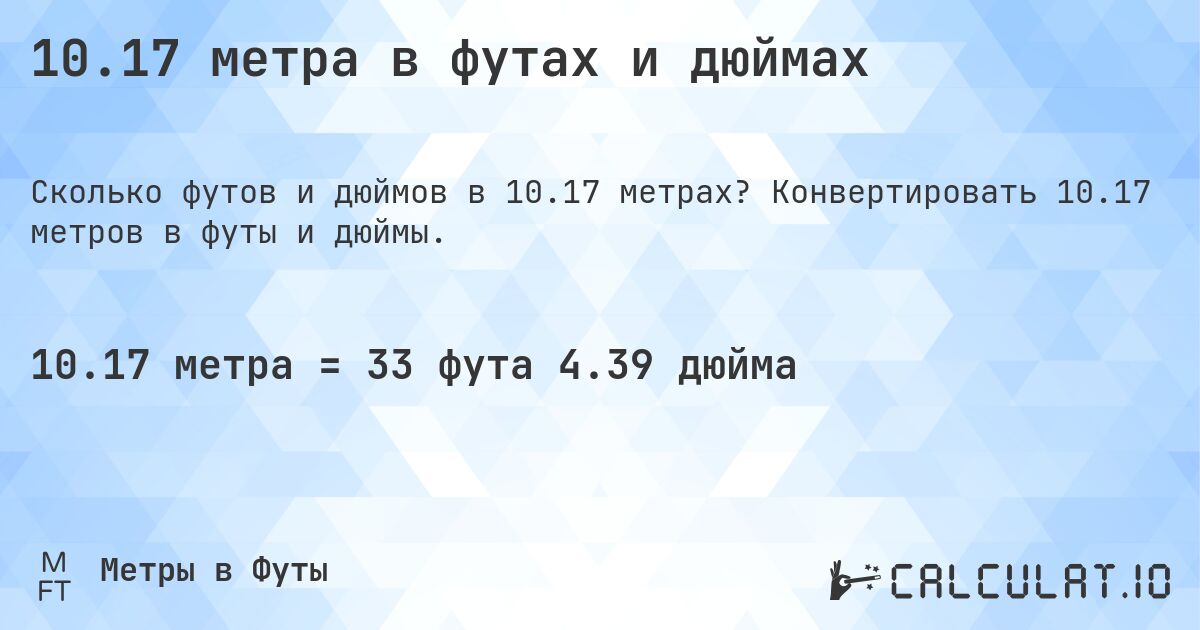 10.17 метра в футах и дюймах

Сколько футов и дюймов в 10.17 метрах? Конвертировать 10.17 метров в футы и дюймы.

10.17 метра = 33 фута 4.39 дюйма

M
FT
Метры в Футы

CALCULAT.IO